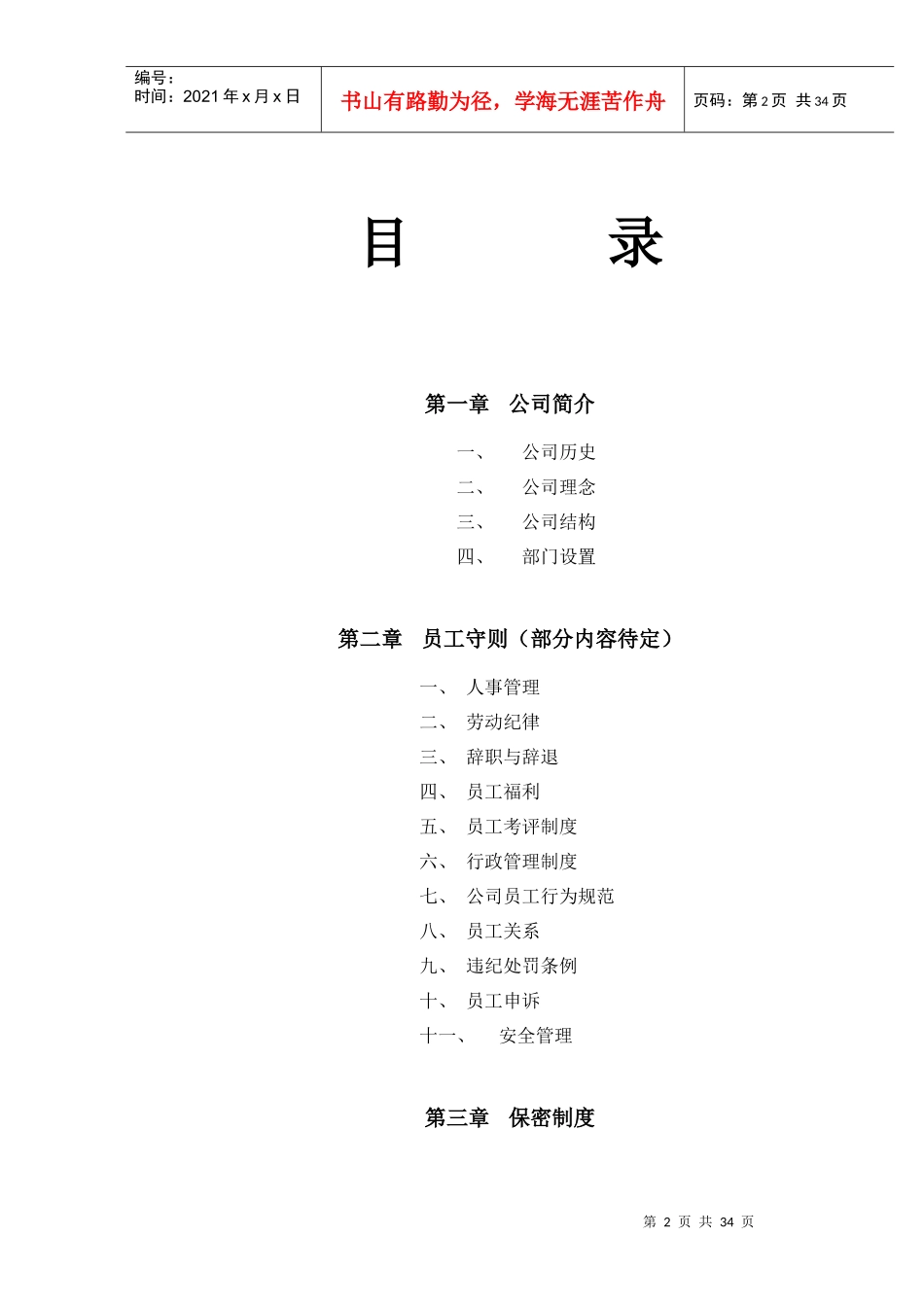 编号：
时间：2021 年 x 月 x 日

书山有路勤为径，学海无涯苦作舟

页码：第 2 页 共 34 页

目　　录

第一章　公司简介

一、　公司历史
二、　公司理念
三、　公司结构
四、　部门设置

第二章　员工守则（部分内容待定）

一、　人事管理
二、　劳动纪律
三、　辞职与辞退
四、　员工福利
五、　员工考评制度
六、　行政管理制度
七、　公司员工行为规范
八、　员工关系
九、　违纪处罚条例
十、　员工申诉
十一、　安全管理

第三章　保密制度

第 2 页 共 34 页